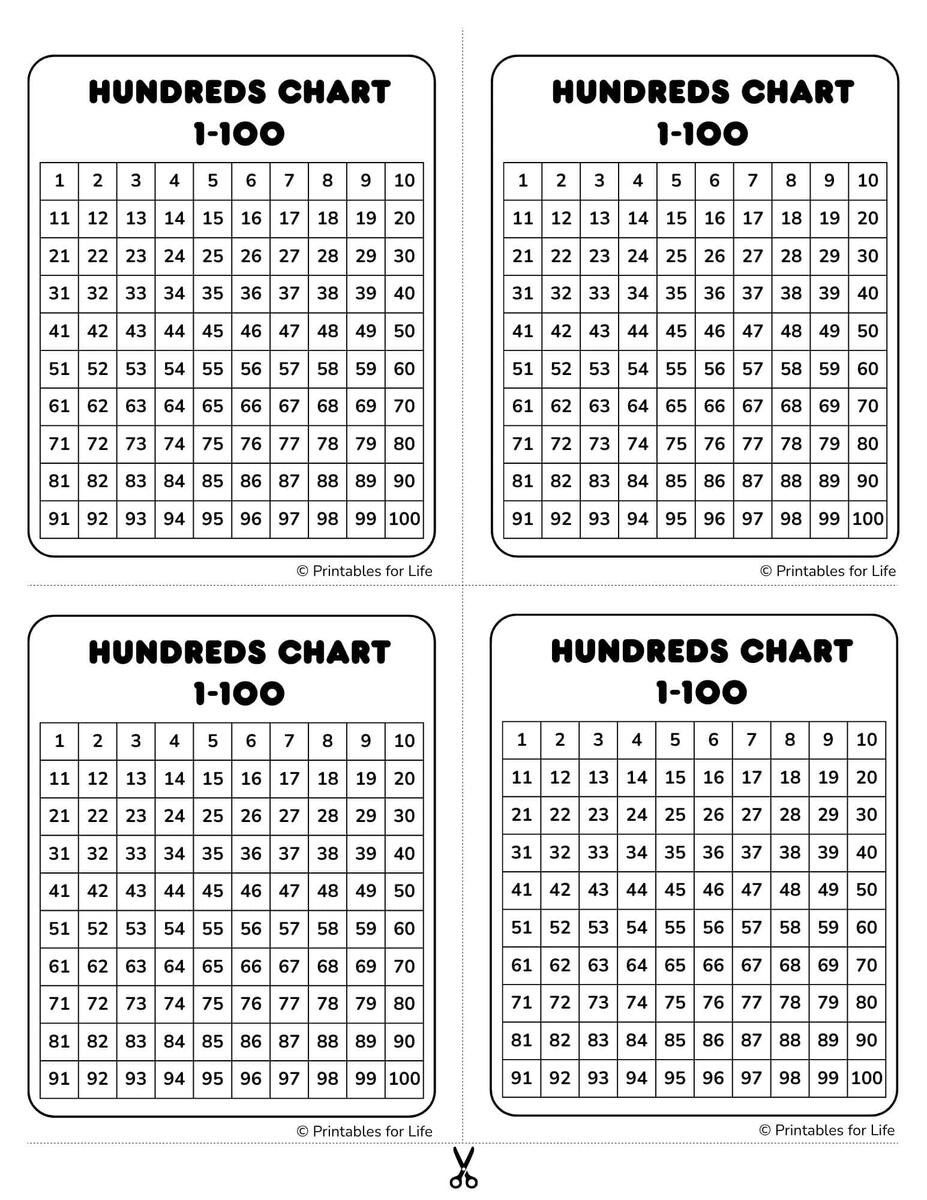 HUNDREDS CHART
1-100

| 1 | 2 | 3 | 4 | 5 | 6 | 7 | 8 | 9 | 10 |
|---|---|---|---|---|---|---|---|---|---|
| 11 | 12 | 13 | 14 | 15 | 16 | 17 | 18 | 19 | 20 |
| 21 | 22 | 23 | 24 | 25 | 26 | 27 | 28 | 29 | 30 |
| 31 | 32 | 33 | 34 | 35 | 36 | 37 | 38 | 39 | 40 |
| 41 | 42 | 43 | 44 | 45 | 46 | 47 | 48 | 49 | 50 |
| 51 | 52 | 53 | 54 | 55 | 56 | 57 | 58 | 59 | 60 |
| 61 | 62 | 63 | 64 | 65 | 66 | 67 | 68 | 69 | 70 |
| 71 | 72 | 73 | 74 | 75 | 76 | 77 | 78 | 79 | 80 |
| 81 | 82 | 83 | 84 | 85 | 86 | 87 | 88 | 89 | 90 |
| 91 | 92 | 93 | 94 | 95 | 96 | 97 | 98 | 99 | 100 |

© Printables for Life

HUNDREDS CHART
1-100

| 1 | 2 | 3 | 4 | 5 | 6 | 7 | 8 | 9 | 10 |
|---|---|---|---|---|---|---|---|---|---|
| 11 | 12 | 13 | 14 | 15 | 16 | 17 | 18 | 19 | 20 |
| 21 | 22 | 23 | 24 | 25 | 26 | 27 | 28 | 29 | 30 |
| 31 | 32 | 33 | 34 | 35 | 36 | 37 | 38 | 39 | 40 |
| 41 | 42 | 43 | 44 | 45 | 46 | 47 | 48 | 49 | 50 |
| 51 | 52 | 53 | 54 | 55 | 56 | 57 | 58 | 59 | 60 |
| 61 | 62 | 63 | 64 | 65 | 66 | 67 | 68 | 69 | 70 |
| 71 | 72 | 73 | 74 | 75 | 76 | 77 | 78 | 79 | 80 |
| 81 | 82 | 83 | 84 | 85 | 86 | 87 | 88 | 89 | 90 |
| 91 | 92 | 93 | 94 | 95 | 96 | 97 | 98 | 99 | 100 |

© Printables for Life

HUNDREDS CHART
1-100

| 1 | 2 | 3 | 4 | 5 | 6 | 7 | 8 | 9 | 10 |
|---|---|---|---|---|---|---|---|---|---|
| 11 | 12 | 13 | 14 | 15 | 16 | 17 | 18 | 19 | 20 |
| 21 | 22 | 23 | 24 | 25 | 26 | 27 | 28 | 29 | 30 |
| 31 | 32 | 33 | 34 | 35 | 36 | 37 | 38 | 39 | 40 |
| 41 | 42 | 43 | 44 | 45 | 46 | 47 | 48 | 49 | 50 |
| 51 | 52 | 53 | 54 | 55 | 56 | 57 | 58 | 59 | 60 |
| 61 | 62 | 63 | 64 | 65 | 66 | 67 | 68 | 69 | 70 |
| 71 | 72 | 73 | 74 | 75 | 76 | 77 | 78 | 79 | 80 |
| 81 | 82 | 83 | 84 | 85 | 86 | 87 | 88 | 89 | 90 |
| 91 | 92 | 93 | 94 | 95 | 96 | 97 | 98 | 99 | 100 |

© Printables for Life

HUNDREDS CHART
1-100

| 1 | 2 | 3 | 4 | 5 | 6 | 7 | 8 | 9 | 10 |
|---|---|---|---|---|---|---|---|---|---|
| 11 | 12 | 13 | 14 | 15 | 16 | 17 | 18 | 19 | 20 |
| 21 | 22 | 23 | 24 | 25 | 26 | 27 | 28 | 29 | 30 |
| 31 | 32 | 33 | 34 | 35 | 36 | 37 | 38 | 39 | 40 |
| 41 | 42 | 43 | 44 | 45 | 46 | 47 | 48 | 49 | 50 |
| 51 | 52 | 53 | 54 | 55 | 56 | 57 | 58 | 59 | 60 |
| 61 | 62 | 63 | 64 | 65 | 66 | 67 | 68 | 69 | 70 |
| 71 | 72 | 73 | 74 | 75 | 76 | 77 | 78 | 79 | 80 |
| 81 | 82 | 83 | 84 | 85 | 86 | 87 | 88 | 89 | 90 |
| 91 | 92 | 93 | 94 | 95 | 96 | 97 | 98 | 99 | 100 |

© Printables for Life